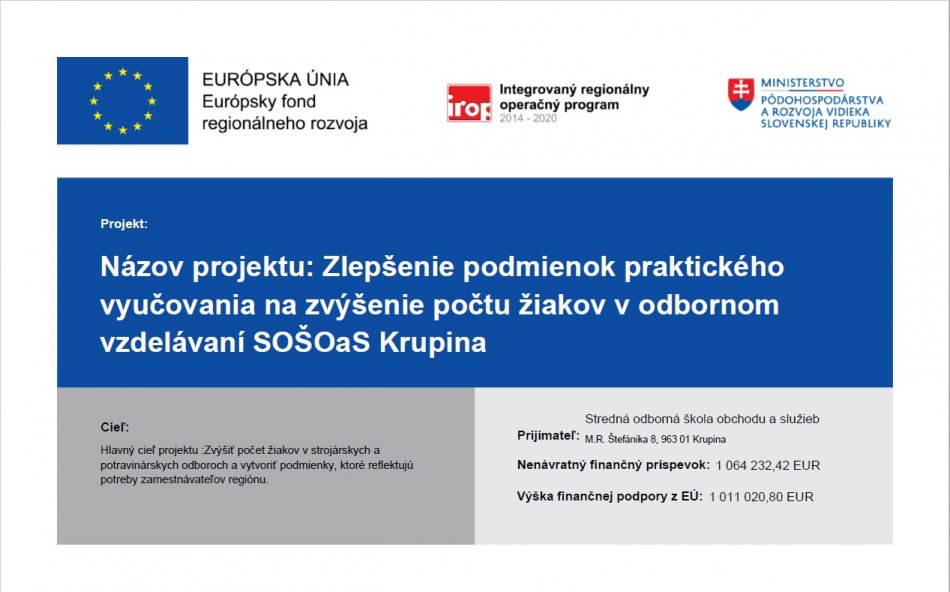 EURÓPSKA ÚNIA
Európsky fond regionálneho rozvoja

irop
Integrovaný regionálny operačný program
2014 - 2020

MINISTERSTVO
PÔDOHOSPODÁRSTVA A ROZVOJA VIDIEKA SLOVENSKEJ REPUBLIKY

Projekt:

Názov projektu: Zlepšenie podmienok praktického vyučovania na zvýšenie počtu žiakov v odbornom vzdelávaní SOŠOaS Krupina

Cieľ:

Hlavný cieľ projektu :Zvýšiť počet žiakov v strojárskych a potravinárskych odboroch a vytvoriť podmienky, ktoré reflektujú potreby zamestnávateľov regiónu.

Prijímateľ: Stredná odborná škola obchodu a služieb
M.R. Štefánika 8, 963 01 Krupina

Nenávratný finančný príspevok: 1 064 232,42 EUR

Výška finančnej podpory z EÚ: 1 011 020,80 EUR